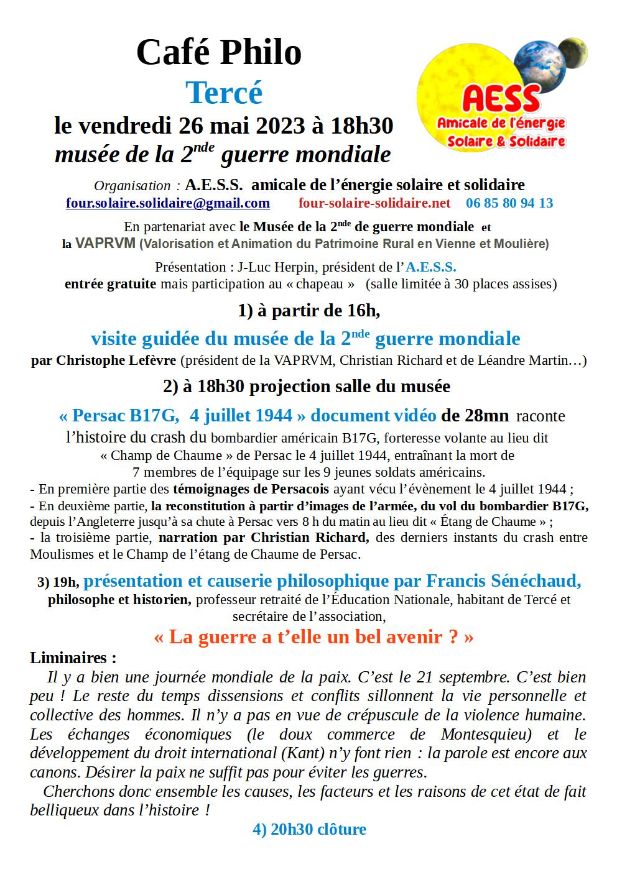 Café Philo
Tercé
le vendredi 26 mai 2023 à 18h30
musée de la 2$^{nde}$ guerre mondiale

AESS
Amicale de l'énergie Solaire & Solidaire

Organisation : A.E.S.S. amicale de l'énergie solaire et solidaire
four.solaire.solidaire@gmail.com four-solaire-solidaire.net 06 85 80 94 13

En partenariat avec le Musée de la 2$^{nde}$ de guerre mondiale et la VAPRVM (Valorisation et Animation du Patrimoine Rural en Vienne et Moulière)

Présentation : J-Luc Herpin, président de l'A.E.S.S.
entrée gratuite mais participation au « chapeau » (salle limitée à 30 places assises)

1) à partir de 16h,
visite guidée du musée de la 2$^{nde}$ guerre mondiale
par Christophe Lefèvre (président de la VAPRVM, Christian Richard et de Léandre Martin…)

2) à 18h30 projection salle du musée
« Persac B17G, 4 juillet 1944 » document vidéo de 28mn raconte l'histoire du crash du bombardier américain B17G, forteresse volante au lieu dit « Champ de Chaume » de Persac le 4 juillet 1944, entraînant la mort de 7 membres de l'équipage sur les 9 jeunes soldats américains.
- En première partie des témoignages de Persacois ayant vécu l'évènement le 4 juillet 1944 ;
- En deuxième partie, la reconstitution à partir d'images de l'armée, du vol du bombardier B17G, depuis l'Angleterre jusqu'à sa chute à Persac vers 8 h du matin au lieu dit « Étang de Chaume » ;
- la troisième partie, narration par Christian Richard, des derniers instants du crash entre Moulismes et le Champ de l'étang de Chaume de Persac.

3) 19h, présentation et causerie philosophique par Francis Sénéchaud, philosophe et historien, professeur retraité de l'Éducation Nationale, habitant de Tercé et secrétaire de l'association,
« La guerre a t'elle un bel avenir ? »

Liminaires :
Il y a bien une journée mondiale de la paix. C'est le 21 septembre. C'est bien peu ! Le reste du temps dissensions et conflits sillonnent la vie personnelle et collective des hommes. Il n'y a pas en vue de crépuscule de la violence humaine. Les échanges économiques (le doux commerce de Montesquieu) et le développement du droit international (Kant) n'y font rien : la parole est encore aux canons. Désirer la paix ne suffit pas pour éviter les guerres.
Cherchons donc ensemble les causes, les facteurs et les raisons de cet état de fait belliqueux dans l'histoire !

4) 20h30 clôture